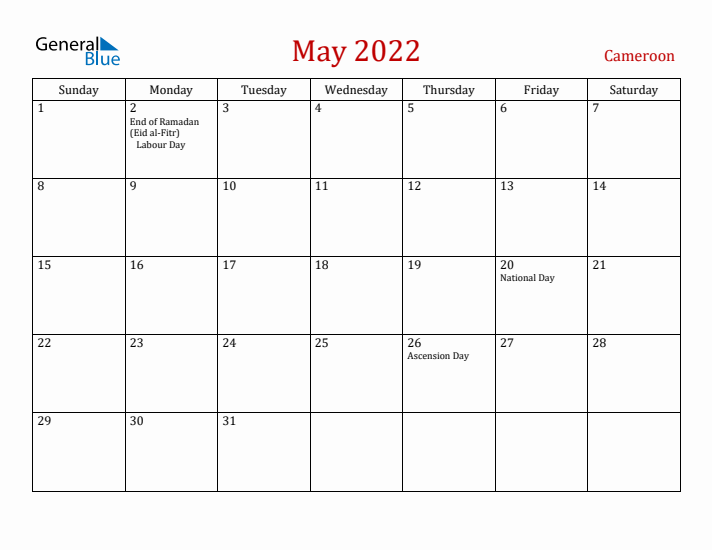 General Blue

May 2022

Cameroon

| Sunday | Monday | Tuesday | Wednesday | Thursday | Friday | Saturday |
|---|---|---|---|---|---|---|
| 1 | 2 End of Ramadan (Eid al-Fitr) Labour Day | 3 | 4 | 5 | 6 | 7 |
| 8 | 9 | 10 | 11 | 12 | 13 | 14 |
| 15 | 16 | 17 | 18 | 19 | 20 National Day | 21 |
| 22 | 23 | 24 | 25 | 26 Ascension Day | 27 | 28 |
| 29 | 30 | 31 | | | | |